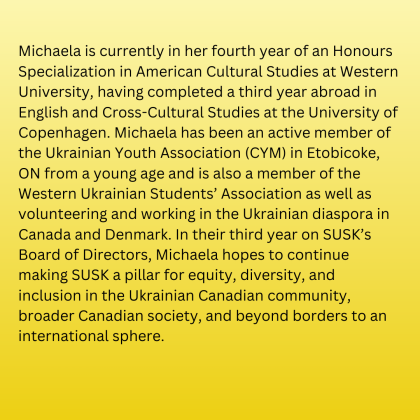 Michaela is currently in her fourth year of an Honours Specialization in American Cultural Studies at Western University, having completed a third year abroad in English and Cross-Cultural Studies at the University of Copenhagen. Michaela has been an active member of the Ukrainian Youth Association (CYM) in Etobicoke, ON from a young age and is also a member of the Western Ukrainian Students' Association as well as volunteering and working in the Ukrainian diaspora in Canada and Denmark. In their third year on SUSK's Board of Directors, Michaela hopes to continue making SUSK a pillar for equity, diversity, and inclusion in the Ukrainian Canadian community, broader Canadian society, and beyond borders to an international sphere.